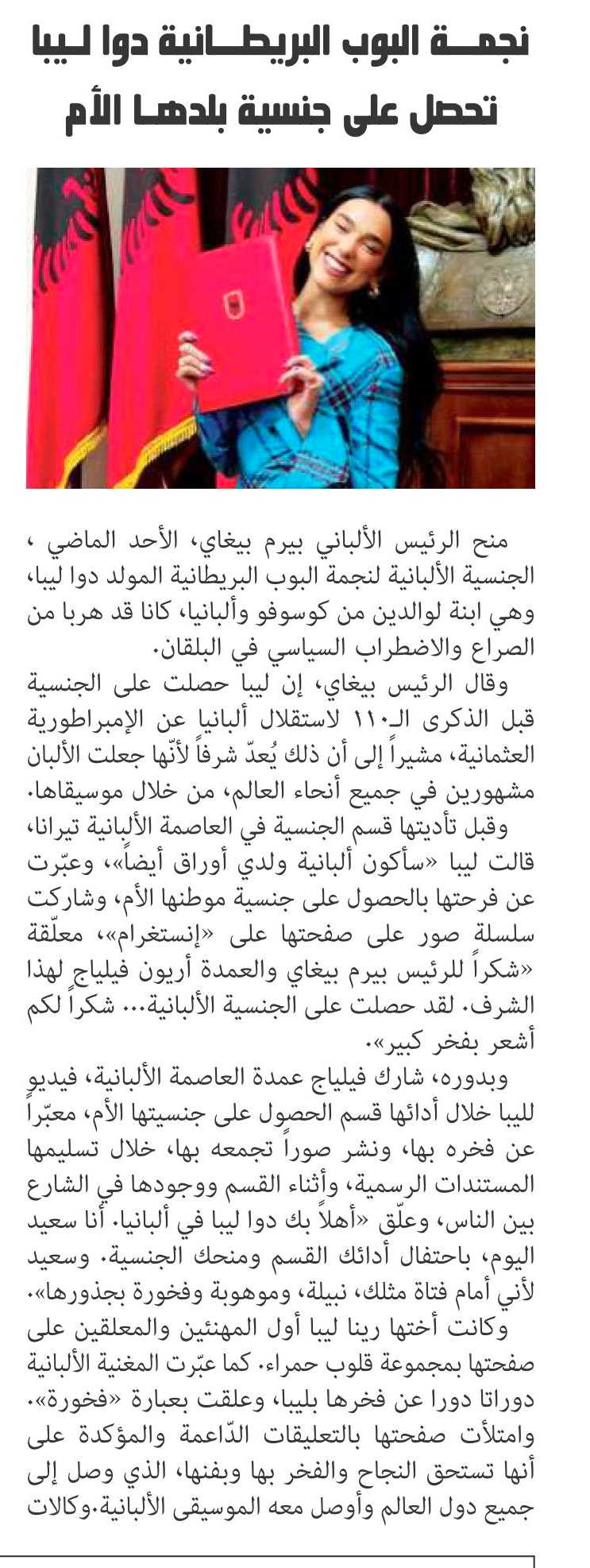 نجمة البوب البريطانية دوا ليبا تحصل على جنسية بلدها الأم

منح الرئيس الألباني بيرم بيغاي، الأحد الماضي ، الجنسية الألبانية لنجمة البوب البريطانية المولد دوا ليبا، وهي ابنة لوالدين من كوسوفو وألبانيا، كانا قد هربا من الصراع والاضطراب السياسي في البلقان.

وقال الرئيس بيغاي، إن ليبا حصلت على الجنسية قبل الذكرى الـ١١٠ لاستقلال ألبانيا عن الإمبراطورية العثمانية، مشيراً إلى أن ذلك يُعدّ شرفاً لأنّها جعلت الألبان مشهورين في جميع أنحاء العالم، من خلال موسيقاها.

وقبل تأديتها قسم الجنسية في العاصمة الألبانية تيرانا، قالت ليبا «سأكون ألبانية ولدي أوراق أيضاً»، وعبّرت عن فرحتها بالحصول على جنسية موطنها الأم، وشاركت سلسلة صور على صفحتها على «إنستغرام»، معلّقة «شكراً للرئيس بيرم بيغاي والعمدة أريون فيلياج لهذا الشرف. لقد حصلت على الجنسية الألبانية... شكراً لكم أشعر بفخر كبير».

وبدوره، شارك فيلياج عمدة العاصمة الألبانية، فيديو لليبا خلال أدائها قسم الحصول على جنسيتها الأم، معبّراً عن فخره بها، ونشر صوراً تجمعه بها، خلال تسليمها المستندات الرسمية، وأثناء القسم ووجودها في الشارع بين الناس، وعلّق «أهلاً بك دوا ليبا في ألبانيا. أنا سعيد اليوم، باحتفال أدائك القسم ومنحك الجنسية. وسعيد لأني أمام فتاة مثلك، نبيلة، وموهوبة وفخورة بجذورها».

وكانت أختها رينا ليبا أول المهنئين والمعلقين على صفحتها بمجموعة قلوب حمراء. كما عبّرت المغنية الألبانية دوراتا دورا عن فخرها بليبا، وعلقت بعبارة «فخورة». وامتلأت صفحتها بالتعليقات الدّاعمة والمؤكدة على أنها تستحق النجاح والفخر بها وبفنها، الذي وصل إلى جميع دول العالم وأوصل معه الموسيقى الألبانية.وكالات